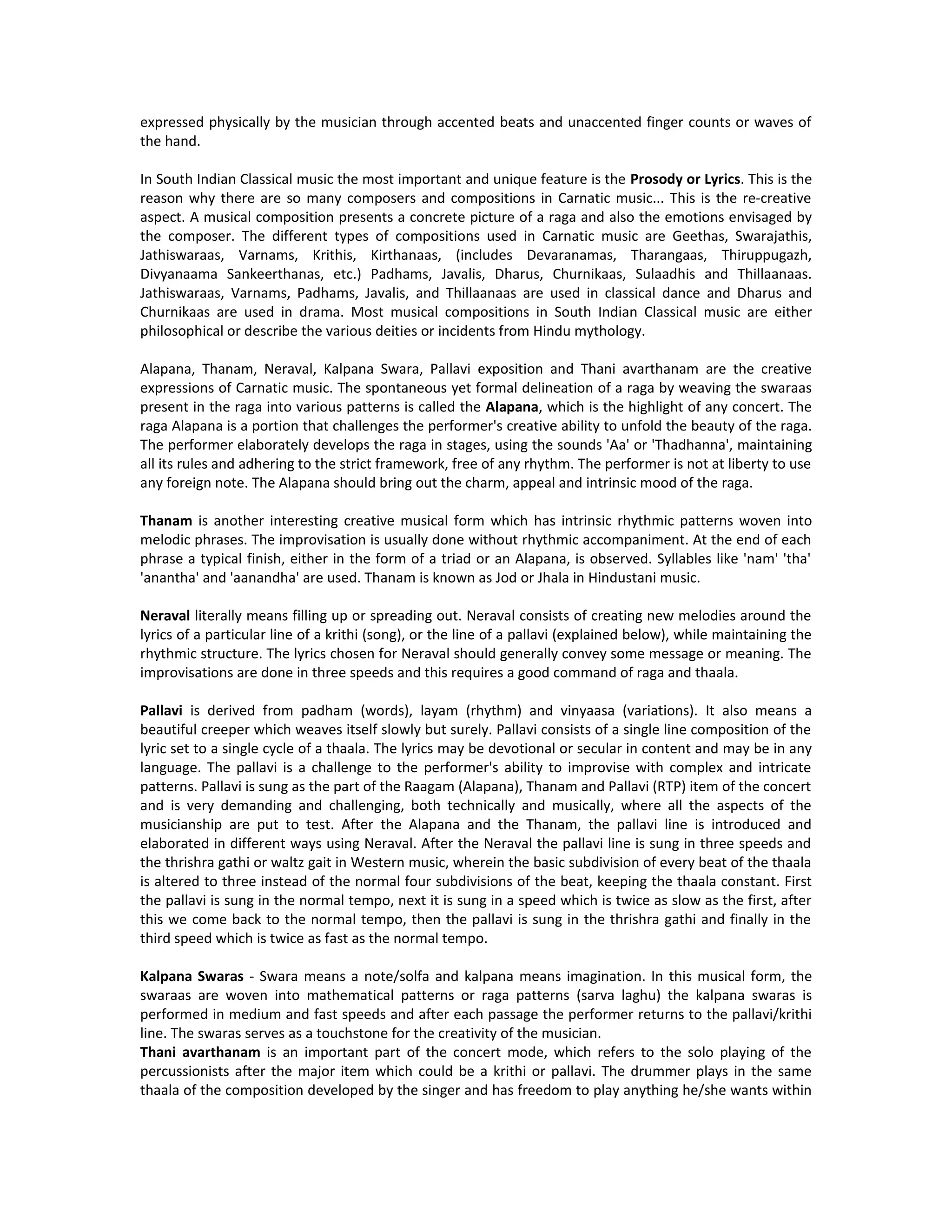 expressed physically by the musician through accented beats and unaccented finger counts or waves of the hand.

In South Indian Classical music the most important and unique feature is the Prosody or Lyrics. This is the reason why there are so many composers and compositions in Carnatic music... This is the re-creative aspect. A musical composition presents a concrete picture of a raga and also the emotions envisaged by the composer. The different types of compositions used in Carnatic music are Geethas, Swarajathis, Jathiswaraas, Varnams, Krithis, Kirthanaas, (includes Devaranamas, Tharangaas, Thiruppugazh, Divyanaama Sankeerthanas, etc.) Padhams, Javalis, Dharus, Churnikaas, Sulaadhis and Thillaanaas. Jathiswaraas, Varnams, Padhams, Javalis, and Thillaanaas are used in classical dance and Dharus and Churnikaas are used in drama. Most musical compositions in South Indian Classical music are either philosophical or describe the various deities or incidents from Hindu mythology.

Alapana, Thanam, Neraval, Kalpana Swara, Pallavi exposition and Thani avarthanam are the creative expressions of Carnatic music. The spontaneous yet formal delineation of a raga by weaving the swaraas present in the raga into various patterns is called the Alapana, which is the highlight of any concert. The raga Alapana is a portion that challenges the performer's creative ability to unfold the beauty of the raga. The performer elaborately develops the raga in stages, using the sounds 'Aa' or 'Thadhanna', maintaining all its rules and adhering to the strict framework, free of any rhythm. The performer is not at liberty to use any foreign note. The Alapana should bring out the charm, appeal and intrinsic mood of the raga.

Thanam is another interesting creative musical form which has intrinsic rhythmic patterns woven into melodic phrases. The improvisation is usually done without rhythmic accompaniment. At the end of each phrase a typical finish, either in the form of a triad or an Alapana, is observed. Syllables like 'nam' 'tha' 'anantha' and 'aanandha' are used. Thanam is known as Jod or Jhala in Hindustani music.

Neraval literally means filling up or spreading out. Neraval consists of creating new melodies around the lyrics of a particular line of a krithi (song), or the line of a pallavi (explained below), while maintaining the rhythmic structure. The lyrics chosen for Neraval should generally convey some message or meaning. The improvisations are done in three speeds and this requires a good command of raga and thaala.

Pallavi is derived from padham (words), layam (rhythm) and vinyaasa (variations). It also means a beautiful creeper which weaves itself slowly but surely. Pallavi consists of a single line composition of the lyric set to a single cycle of a thaala. The lyrics may be devotional or secular in content and may be in any language. The pallavi is a challenge to the performer's ability to improvise with complex and intricate patterns. Pallavi is sung as the part of the Raagam (Alapana), Thanam and Pallavi (RTP) item of the concert and is very demanding and challenging, both technically and musically, where all the aspects of the musicianship are put to test. After the Alapana and the Thanam, the pallavi line is introduced and elaborated in different ways using Neraval. After the Neraval the pallavi line is sung in three speeds and the thrishra gathi or waltz gait in Western music, wherein the basic subdivision of every beat of the thaala is altered to three instead of the normal four subdivisions of the beat, keeping the thaala constant. First the pallavi is sung in the normal tempo, next it is sung in a speed which is twice as slow as the first, after this we come back to the normal tempo, then the pallavi is sung in the thrishra gathi and finally in the third speed which is twice as fast as the normal tempo.

Kalpana Swaras - Swara means a note/solfa and kalpana means imagination. In this musical form, the swaraas are woven into mathematical patterns or raga patterns (sarva laghu) the kalpana swaras is performed in medium and fast speeds and after each passage the performer returns to the pallavi/krithi line. The swaras serves as a touchstone for the creativity of the musician.
Thani avarthanam is an important part of the concert mode, which refers to the solo playing of the percussionists after the major item which could be a krithi or pallavi. The drummer plays in the same thaala of the composition developed by the singer and has freedom to play anything he/she wants within